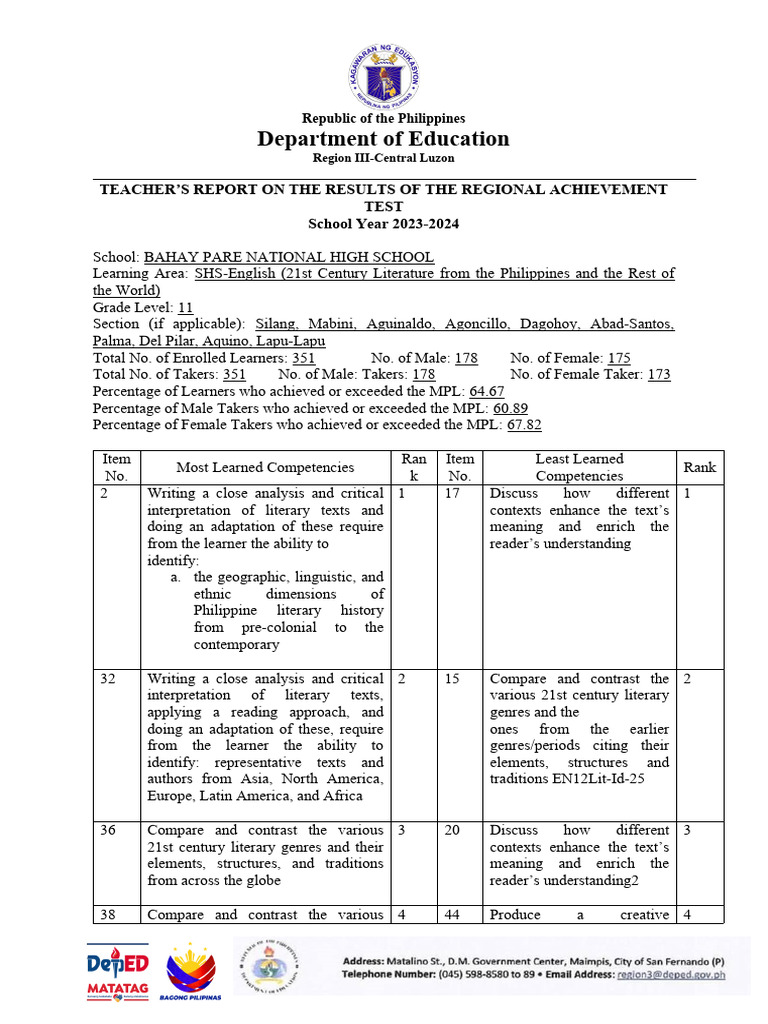 KAGAWARAN NG EDUKASYON
REPUBLIKA NG PILIPINAS

Republic of the Philippines
Department of Education
Region III-Central Luzon

TEACHER'S REPORT ON THE RESULTS OF THE REGIONAL ACHIEVEMENT TEST
School Year 2023-2024

School: BAHAY PARE NATIONAL HIGH SCHOOL
Learning Area: SHS-English (21st Century Literature from the Philippines and the Rest of the World)
Grade Level: 11
Section (if applicable): Silang, Mabini, Aguinaldo, Agoncillo, Dagohoy, Abad-Santos, Palma, Del Pilar, Aquino, Lapu-Lapu
Total No. of Enrolled Learners: 351 No. of Male: 178 No. of Female: 175
Total No. of Takers: 351 No. of Male: Takers: 178 No. of Female Taker: 173
Percentage of Learners who achieved or exceeded the MPL: 64.67
Percentage of Male Takers who achieved or exceeded the MPL: 60.89
Percentage of Female Takers who achieved or exceeded the MPL: 67.82

| Item No. | Most Learned Competencies | Rank | Item No. | Least Learned Competencies | Rank |
|---|---|---|---|---|---|
| 2 | Writing a close analysis and critical interpretation of literary texts and doing an adaptation of these require from the learner the ability to identify: a. the geographic, linguistic, and ethnic dimensions of Philippine literary history from pre-colonial to the contemporary | 1 | 17 | Discuss how different contexts enhance the text's meaning and enrich the reader's understanding | 1 |
| 32 | Writing a close analysis and critical interpretation of literary texts, applying a reading approach, and doing an adaptation of these, require from the learner the ability to identify: representative texts and authors from Asia, North America, Europe, Latin America, and Africa | 2 | 15 | Compare and contrast the various 21st century literary genres and the ones from the earlier genres/periods citing their elements, structures and traditions EN12Lit-Id-25 | 2 |
| 36 | Compare and contrast the various 21st century literary genres and their elements, structures, and traditions from across the globe | 3 | 20 | Discuss how different contexts enhance the text's meaning and enrich the reader's understanding2 | 3 |
| 38 | Compare and contrast the various | 4 | 44 | Produce a creative | 4 |

DepED MATATAG
BAGONG PILIPINAS
Address: Matalino St., D.M. Government Center, Maimpis, City of San Fernando (P)
Telephone Number: (045) 598-8580 to 89 • Email Address: region3@deped.gov.ph